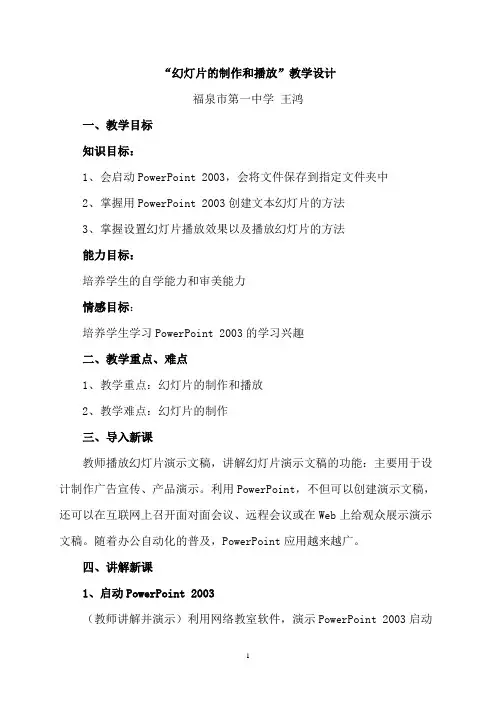 “幻灯片的制作和播放”教学设计

福泉市第一中学 王鸿

一、教学目标

知识目标：

1、会启动 PowerPoint 2003，会将文件保存到指定文件夹中

2、掌握用 PowerPoint 2003 创建文本幻灯片的方法

3、掌握设置幻灯片播放效果以及播放幻灯片的方法

能力目标：

培养学生的自学能力和审美能力

情感目标：

培养学生学习 PowerPoint 2003 的学习兴趣

二、教学重点、难点

1、教学重点：幻灯片的制作和播放

2、教学难点：幻灯片的制作

三、导入新课

教师播放幻灯片演示文稿，讲解幻灯片演示文稿的功能：主要用于设计制作广告宣传、产品演示。利用 PowerPoint，不但可以创建演示文稿，还可以在互联网上召开面对面会议、远程会议或在 Web 上给观众展示演示文稿。随着办公自动化的普及，PowerPoint 应用越来越广。

四、讲解新课

1、启动 PowerPoint 2003

（教师讲解并演示）利用网络教室软件，演示 PowerPoint 2003 启动

1